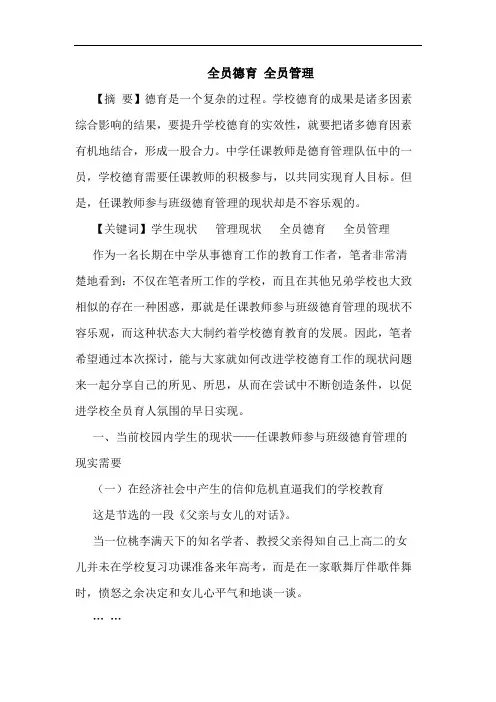 全员德育 全员管理

【摘 要】德育是一个复杂的过程。学校德育的成果是诸多因素综合影响的结果，要提升学校德育的实效性，就要把诸多德育因素有机地结合，形成一股合力。中学任课教师是德育管理队伍中的一员，学校德育需要任课教师的积极参与，以共同实现育人目标。但是，任课教师参与班级德育管理的现状却是不容乐观的。

【关键词】学生现状　管理现状　全员德育　全员管理

作为一名长期在中学从事德育工作的教育工作者，笔者非常清楚地看到：不仅在笔者所工作的学校，而且在其他兄弟学校也大致相似的存在一种困惑，那就是任课教师参与班级德育管理的现状不容乐观，而这种状态大大制约着学校德育教育的发展。因此，笔者希望通过本次探讨，能与大家就如何改进学校德育工作的现状问题来一起分享自己的所见、所思，从而在尝试中不断创造条件，以促进学校全员育人氛围的早日实现。

一、当前校园内学生的现状——任课教师参与班级德育管理的现实需要

（一）在经济社会中产生的信仰危机直逼我们的学校教育

这是节选的一段《父亲与女儿的对话》。

当一位桃李满天下的知名学者、教授父亲得知自己上高二的女儿并未在学校复习功课准备来年高考，而是在一家歌舞厅伴歌伴舞时，愤怒之余决定和女儿心平气和地谈一谈。

… …